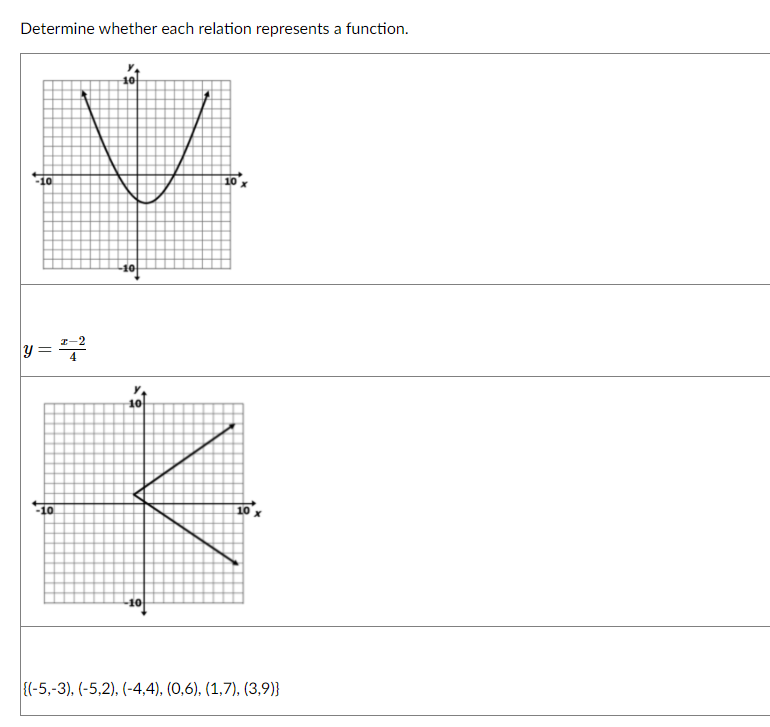 Determine whether each relation represents a function.

y
10
-10
10 x
-10

$y = \frac{x-2}{4}$

y
10
-10
10 x
-10

{(-5,-3), (-5,2), (-4,4), (0,6), (1,7), (3,9)}